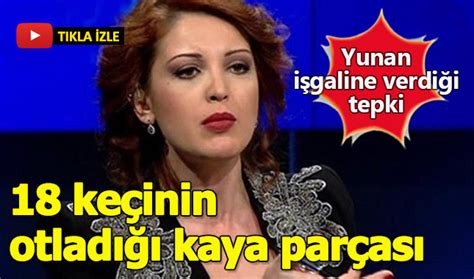 TIKLA İZLE

Yunan işgaline verdiği tepki

18 keçinin otladığı kaya parçası